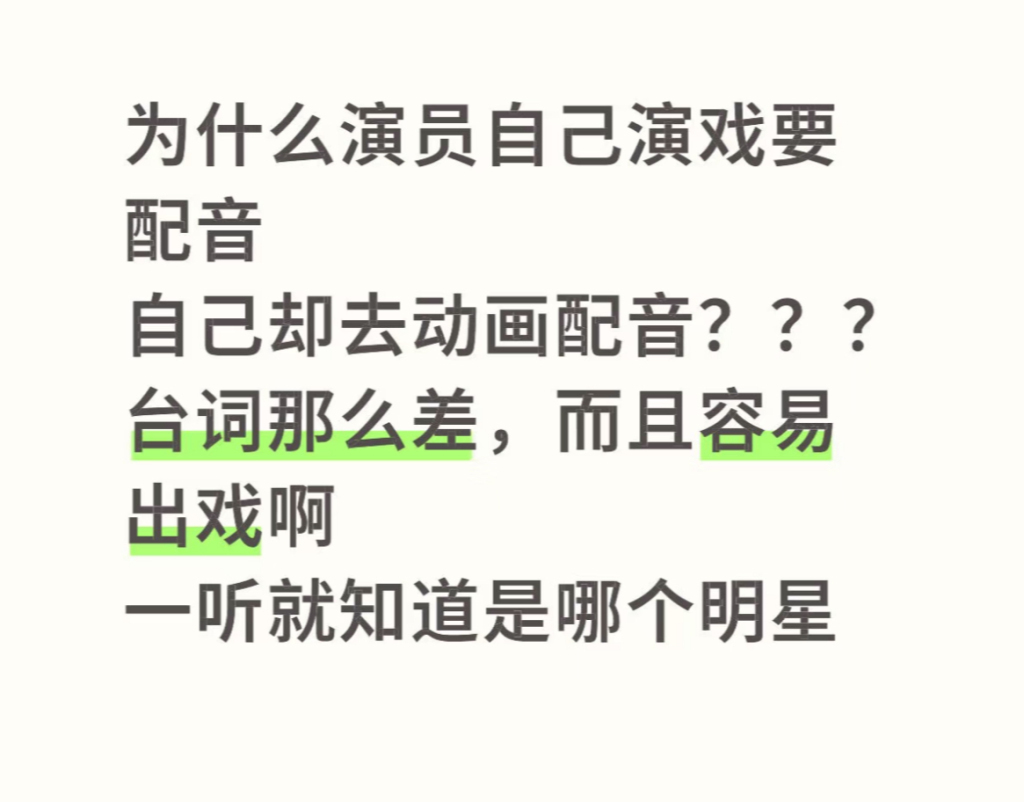 为什么演员自己演戏要配音
自己却去动画配音？？？
台词那么差，而且容易出戏啊
一听就知道是哪个明星